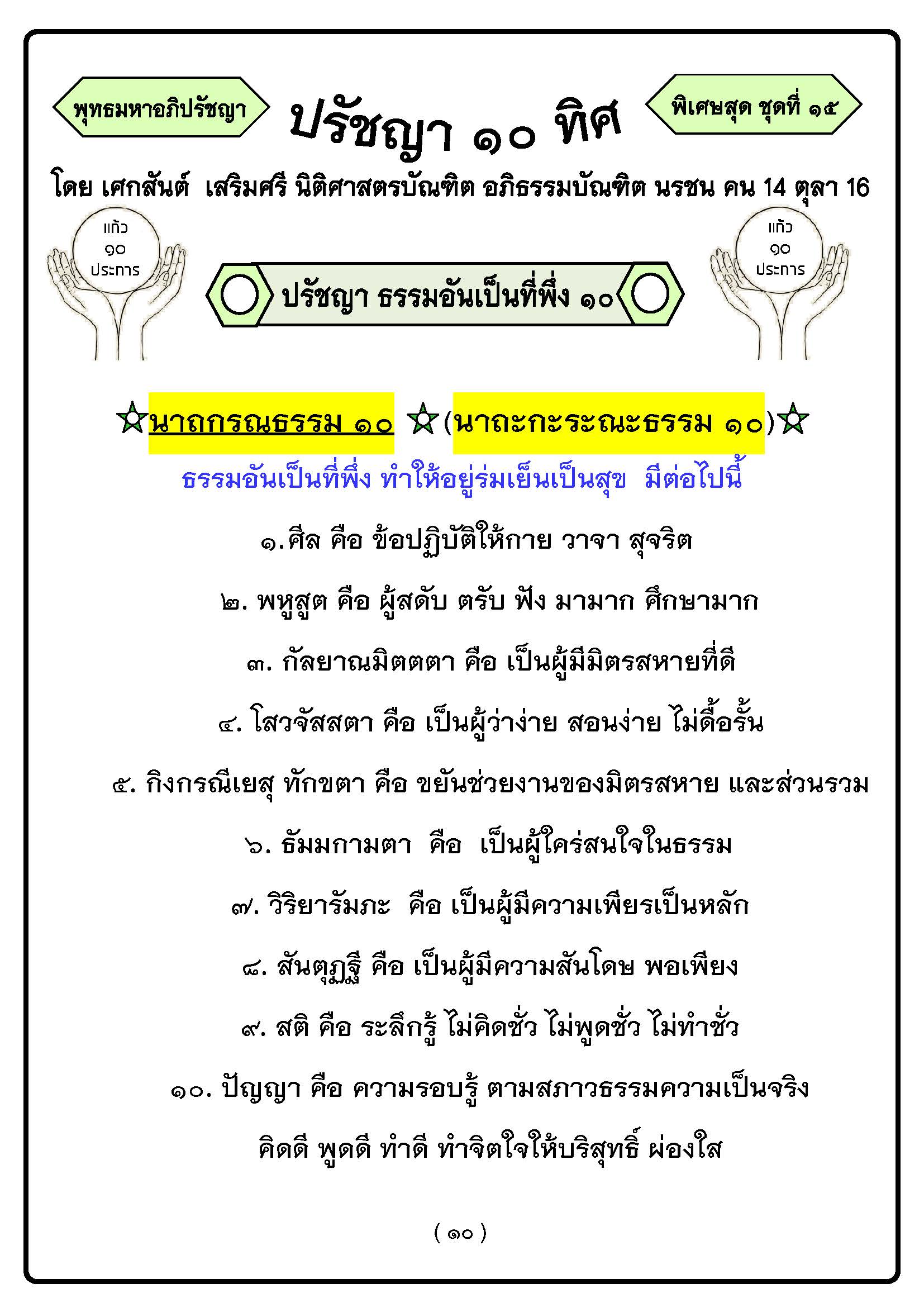 พุทธมหาอภิปรัชญา

ปรัชญา ๑๐ ทิศ

พิเศษสุด ชุดที่ ๑๕

โดย เศกสันต์ เสริมศรี นิติศาสตรบัณฑิต อภิธรรมบัณฑิต นรชน คน 14 ตุลา 16

แก้ว ๑๐ ประการ

ปรัชญา ธรรมอันเป็นที่พึ่ง ๑๐

แก้ว ๑๐ ประการ

นาถกรณธรรม ๑๐ (นาถะกะระณะธรรม ๑๐)

ธรรมอันเป็นที่พึ่ง ทำให้อยู่ร่มเย็นเป็นสุข มีต่อไปนี้

๑.ศีล คือ ข้อปฏิบัติให้กาย วาจา สุจริต

๒. พหูสูต คือ ผู้สดับ ตรับ ฟัง มามาก ศึกษามาก

๓. กัลยาณมิตตตา คือ เป็นผู้มีมิตรสหายที่ดี

๔. โสวจัสสตา คือ เป็นผู้ว่าง่าย สอนง่าย ไม่ดื้อรั้น

๕. กิงกรณีเยสุ ทักขตา คือ ขยันช่วยงานของมิตรสหาย และส่วนรวม

๖. ธัมมกามตา คือ เป็นผู้ใคร่สนใจในธรรม

๗. วิริยารัมภะ คือ เป็นผู้มีความเพียรเป็นหลัก

๘. สันตุฏฐี คือ เป็นผู้มีความสันโดษ พอเพียง

๙. สติ คือ ระลึกรู้ ไม่คิดชั่ว ไม่พูดชั่ว ไม่ทำชั่ว

๑๐. ปัญญา คือ ความรอบรู้ ตามสภาวธรรมความเป็นจริง

คิดดี พูดดี ทำดี ทำจิตใจให้บริสุทธิ์ ผ่องใส

( ๑๐ )